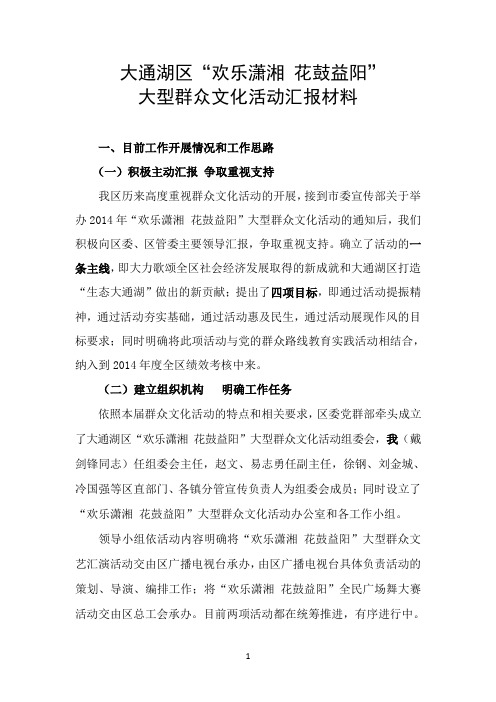 大通湖区“欢乐潇湘 花鼓益阳”
大型群众文化活动汇报材料

一、目前工作开展情况和工作思路

（一）积极主动汇报 争取重视支持

我区历来高度重视群众文化活动的开展，接到市委宣传部关于举办2014年“欢乐潇湘 花鼓益阳”大型群众文化活动的通知后，我们积极向区委、区管委主要领导汇报，争取重视支持。确立了活动的一条主线，即大力歌颂全区社会经济发展取得的新成就和大通湖区打造“生态大通湖”做出的新贡献；提出了四项目标，即通过活动提振精神，通过活动夯实基础，通过活动惠及民生，通过活动展现作风的目标要求；同时明确将此项活动与党的群众路线教育实践活动相结合，纳入到2014年度全区绩效考核中来。

（二）建立组织机构 明确工作任务

依照本届群众文化活动的特点和相关要求，区委党群部牵头成立了大通湖区“欢乐潇湘 花鼓益阳”大型群众文化活动组委会，我（戴剑锋同志）任组委会主任，赵文、易志勇任副主任，徐钢、刘金城、冷国强等区直部门、各镇分管宣传负责人为组委会成员；同时设立了“欢乐潇湘 花鼓益阳”大型群众文化活动办公室和各工作小组。

领导小组依活动内容明确将“欢乐潇湘 花鼓益阳”大型群众文艺汇演活动交由区广播电视台承办，由区广播电视台具体负责活动的策划、导演、编排工作；将“欢乐潇湘 花鼓益阳”全民广场舞大赛活动交由区总工会承办。目前两项活动都在统筹推进，有序进行中。

1